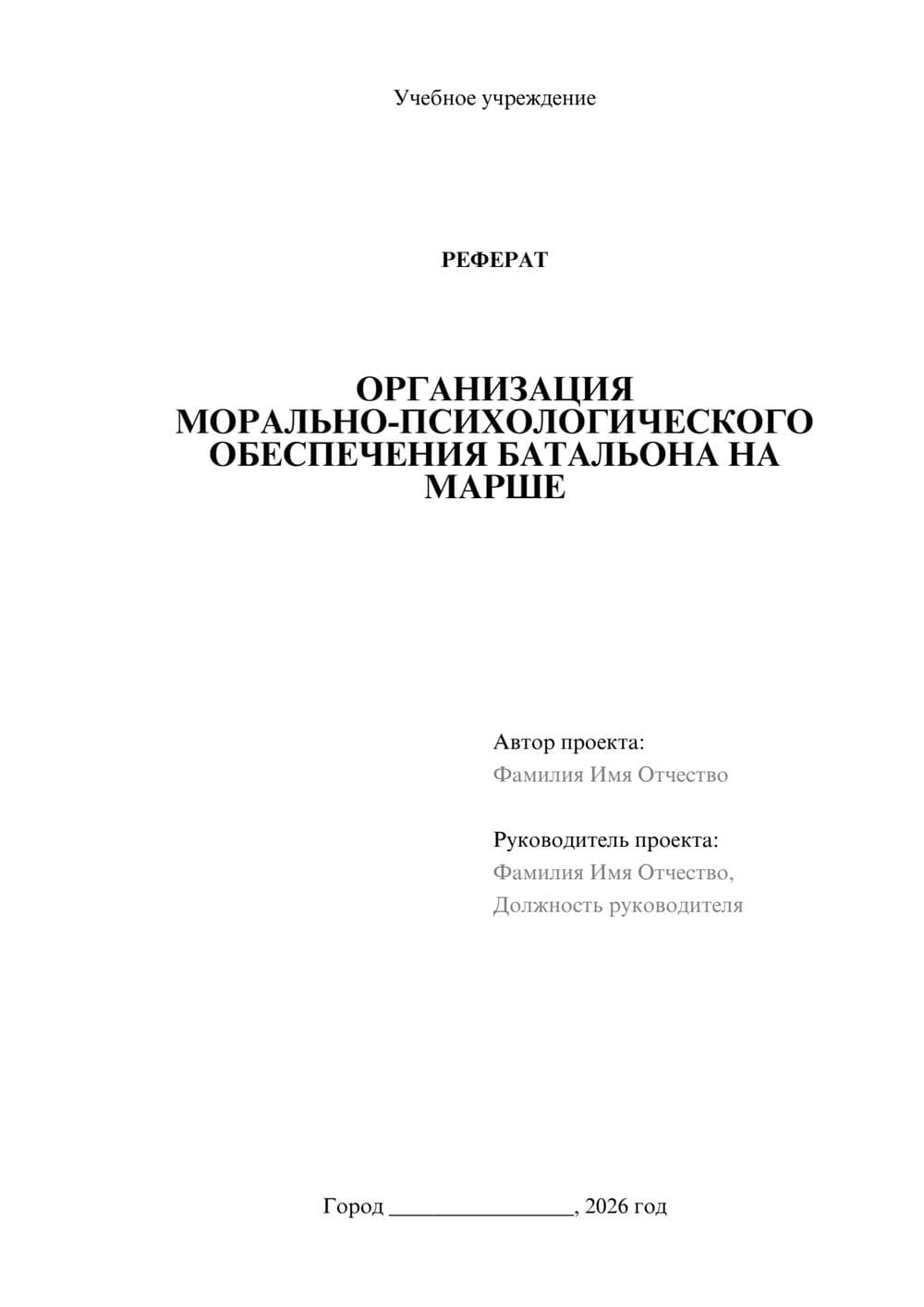 Учебное учреждение

РЕФЕРАТ

ОРГАНИЗАЦИЯ МОРАЛЬНО-ПСИХОЛОГИЧЕСКОГО ОБЕСПЕЧЕНИЯ БАТАЛЬОНА НА МАРШЕ

Автор проекта:
Фамилия Имя Отчество

Руководитель проекта:
Фамилия Имя Отчество,
Должность руководителя

Город ________________, 2026 год